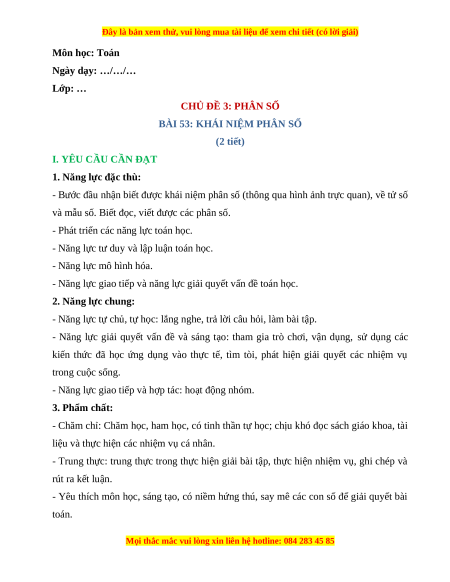 Đây là bản xem thử, vui lòng mua tài liệu để xem chi tiết (có lời giải)

Môn học: Toán

Ngày dạy: …/…/…

Lớp: …

CHỦ ĐỀ 3: PHÂN SỐ

BÀI 53: KHÁI NIỆM PHÂN SỐ

(2 tiết)

I. YÊU CẦU CẦN ĐẠT

1. Năng lực đặc thù:

- Bước đầu nhận biết được khái niệm phân số (thông qua hình ảnh trực quan), về tử số và mẫu số. Biết đọc, viết được các phân số.

- Phát triển các năng lực toán học.

- Năng lực tư duy và lập luận toán học.

- Năng lực mô hình hóa.

- Năng lực giao tiếp và năng lực giải quyết vấn đề toán học.

2. Năng lực chung:

- Năng lực tự chủ, tự học: lắng nghe, trả lời câu hỏi, làm bài tập.

- Năng lực giải quyết vấn đề và sáng tạo: tham gia trò chơi, vận dụng, sử dụng các kiến thức đã học ứng dụng vào thực tế, tìm tòi, phát hiện giải quyết các nhiệm vụ trong cuộc sống.

- Năng lực giao tiếp và hợp tác: hoạt động nhóm.

3. Phẩm chất:

- Chăm chỉ: Chăm học, ham học, có tinh thần tự học; chịu khó đọc sách giáo khoa, tài liệu và thực hiện các nhiệm vụ cá nhân.

- Trung thực: trung thực trong thực hiện giải bài tập, thực hiện nhiệm vụ, ghi chép và rút ra kết luận.

- Yêu thích môn học, sáng tạo, có niềm hứng thú, say mê các con số để giải quyết bài toán.

Mọi thắc mắc vui lòng xin liên hệ hotline: 084 283 45 85